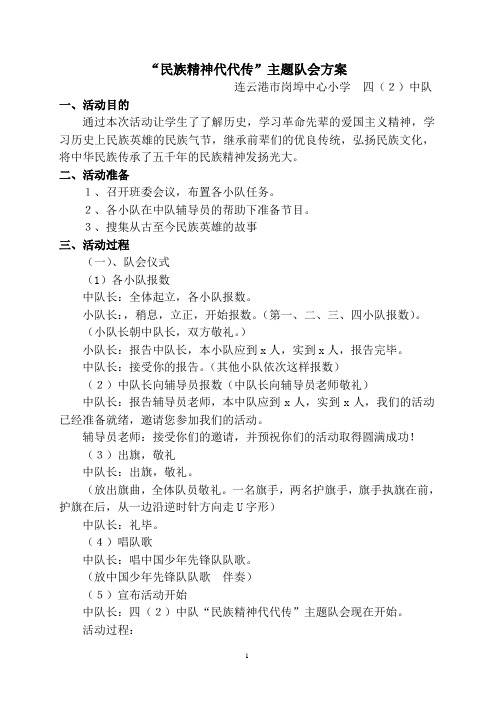 “民族精神代代传”主题队会方案

连云港市岗埠中心小学　四（2）中队

一、活动目的

通过本次活动让学生了了解历史，学习革命先辈的爱国主义精神，学习历史上民族英雄的民族气节，继承前辈们的优良传统，弘扬民族文化，将中华民族传承了五千年的民族精神发扬光大。

二、活动准备

1、召开班委会议，布置各小队任务。

2、各小队在中队辅导员的帮助下准备节目。

3、搜集从古至今民族英雄的故事

三、活动过程

（一）、队会仪式

（1）各小队报数

中队长：全体起立，各小队报数。

小队长：，稍息，立正，开始报数。（第一、二、三、四小队报数）。

（小队长朝中队长，双方敬礼。）

小队长：报告中队长，本小队应到 x 人，实到 x 人，报告完毕。

中队长：接受你的报告。（其他小队依次这样报数）

（2）中队长向辅导员报数（中队长向辅导员老师敬礼）

中队长：报告辅导员老师，本中队应到 x 人，实到 x 人，我们的活动已经准备就绪，邀请您参加我们的活动。

辅导员老师：接受你们的邀请，并预祝你们的活动取得圆满成功！

（3）出旗，敬礼

中队长：出旗，敬礼。

（放出旗曲，全体队员敬礼。一名旗手，两名护旗手，旗手执旗在前，护旗在后，从一边沿逆时针方向走 U 字形）

中队长：礼毕。

（4）唱队歌

中队长：唱中国少年先锋队队歌。

（放中国少年先锋队队歌　伴奏）

（5）宣布活动开始

中队长：四（2）中队“民族精神代代传”主题队会现在开始。

活动过程：

1